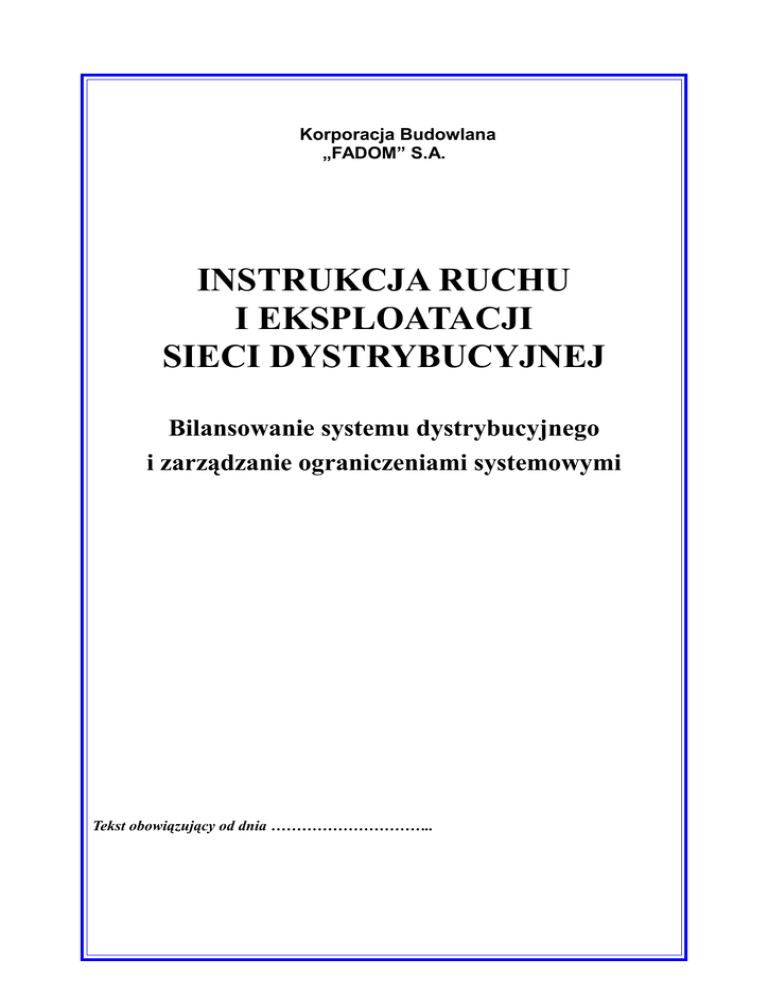 Korporacja Budowlana
„FADOM” S.A.

INSTRUKCJA RUCHU
I EKSPLOATACJI
SIECI DYSTRYBUCYJNEJ

Bilansowanie systemu dystrybucyjnego
i zarządzanie ograniczeniami systemowymi

Tekst obowiązujący od dnia …………………………..